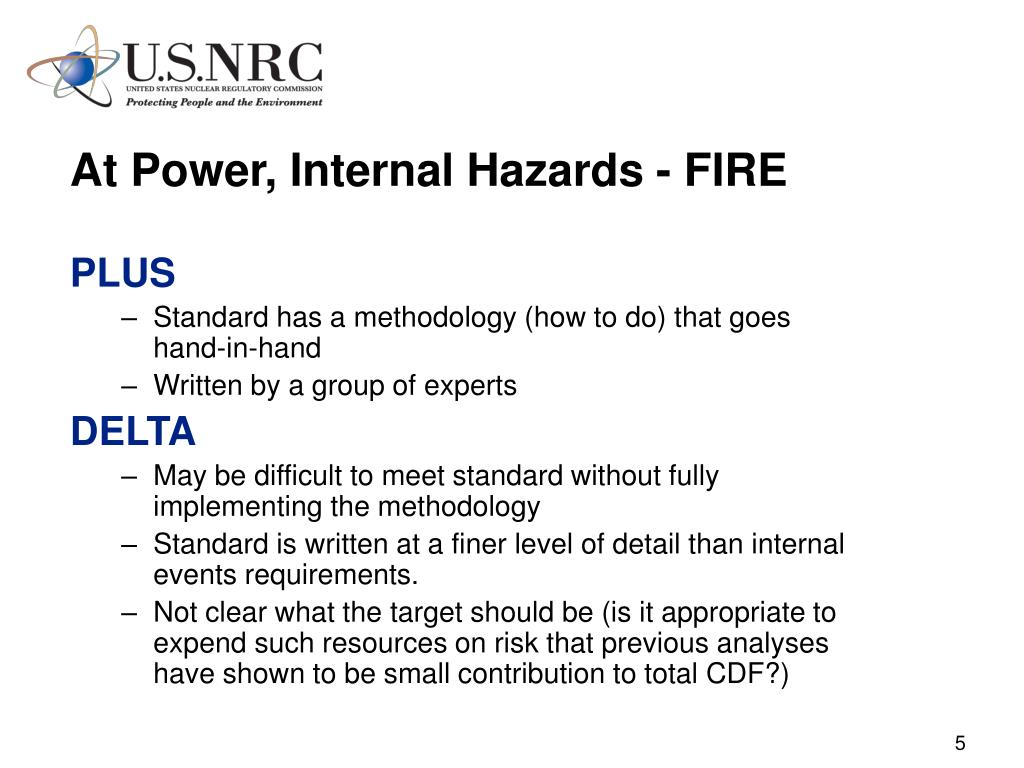 U.S.NRC
UNITED STATES NUCLEAR REGULATORY COMMISSION
Protecting People and the Environment

At Power, Internal Hazards - FIRE

PLUS
– Standard has a methodology (how to do) that goes hand-in-hand
– Written by a group of experts

DELTA
– May be difficult to meet standard without fully implementing the methodology
– Standard is written at a finer level of detail than internal events requirements.
– Not clear what the target should be (is it appropriate to expend such resources on risk that previous analyses have shown to be small contribution to total CDF?)

5